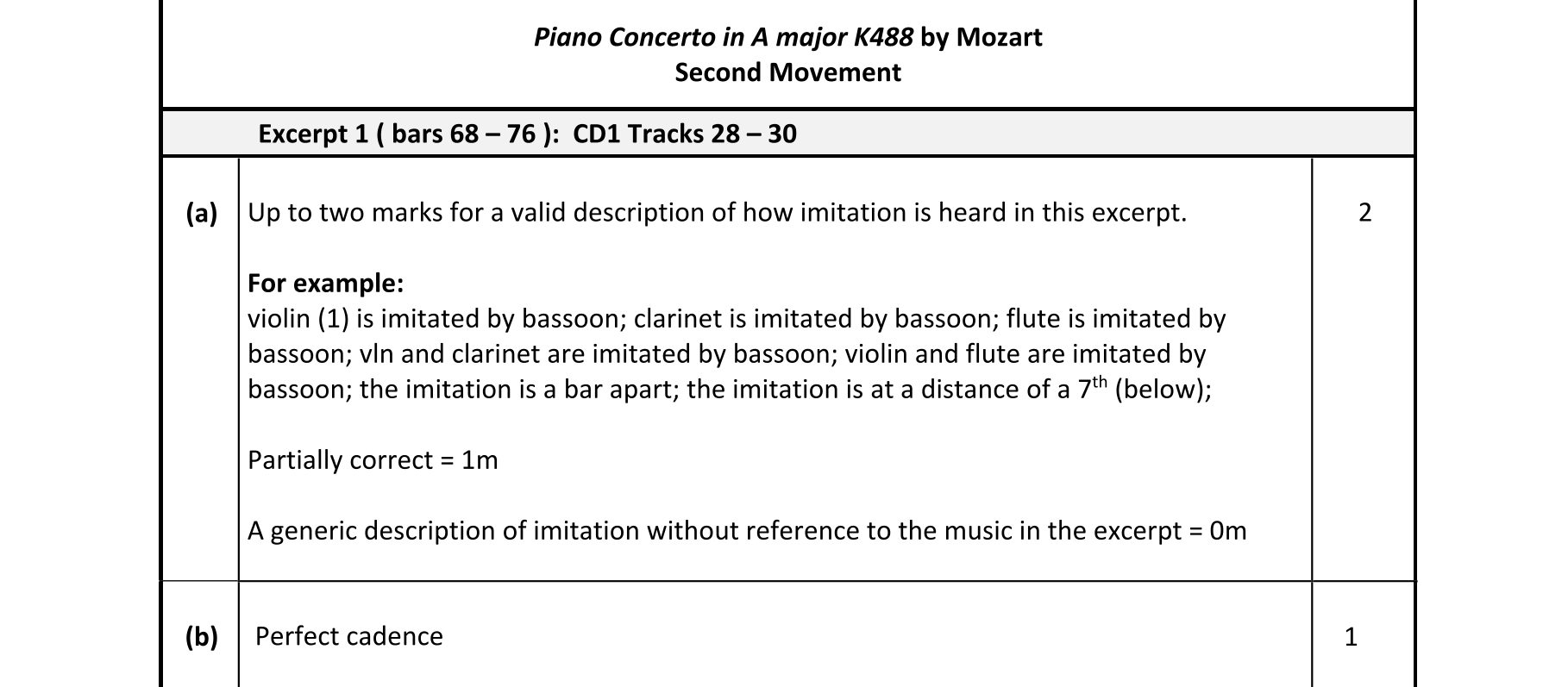 Piano Concerto in A major K488 by Mozart
Second Movement

Excerpt 1 ( bars 68 – 76 ): CD1 Tracks 28 – 30

(a)

Up to two marks for a valid description of how imitation is heard in this excerpt.

For example:
violin (1) is imitated by bassoon; clarinet is imitated by bassoon; flute is imitated by bassoon; vln and clarinet are imitated by bassoon; violin and flute are imitated by bassoon; the imitation is a bar apart; the imitation is at a distance of a 7th (below);

Partially correct = 1m

A generic description of imitation without reference to the music in the excerpt = 0m

2

(b)

Perfect cadence

1